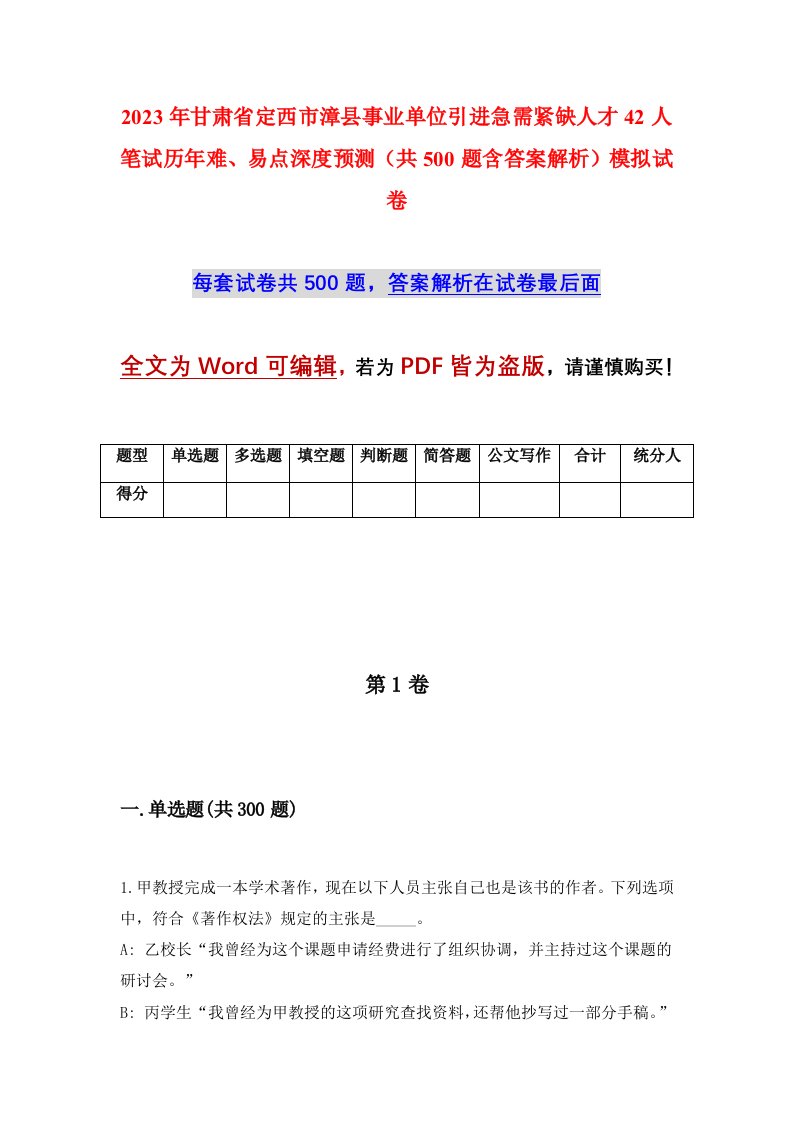 2023年甘肃省定西市漳县事业单位引进急需紧缺人才42人笔试历年难、易点深度预测（共500题含答案解析）模拟试卷

每套试卷共500题，答案解析在试卷最后面

全文为Word可编辑，若为PDF皆为盗版，请谨慎购买！

| 题型 | 单选题 | 多选题 | 填空题 | 判断题 | 简答题 | 公文写作 | 合计 | 统分人 |
|---|---|---|---|---|---|---|---|---|
| 得分 | | | | | | | | |

第1卷

一.单选题(共300题)

1.甲教授完成一本学术著作，现在以下人员主张自己也是该书的作者。下列选项中，符合《著作权法》规定的主张是_____。
A: 乙校长“我曾经为这个课题申请经费进行了组织协调，并主持过这个课题的研讨会。”
B: 丙学生“我曾经为甲教授的这项研究查找资料，还帮他抄写过一部分手稿。”